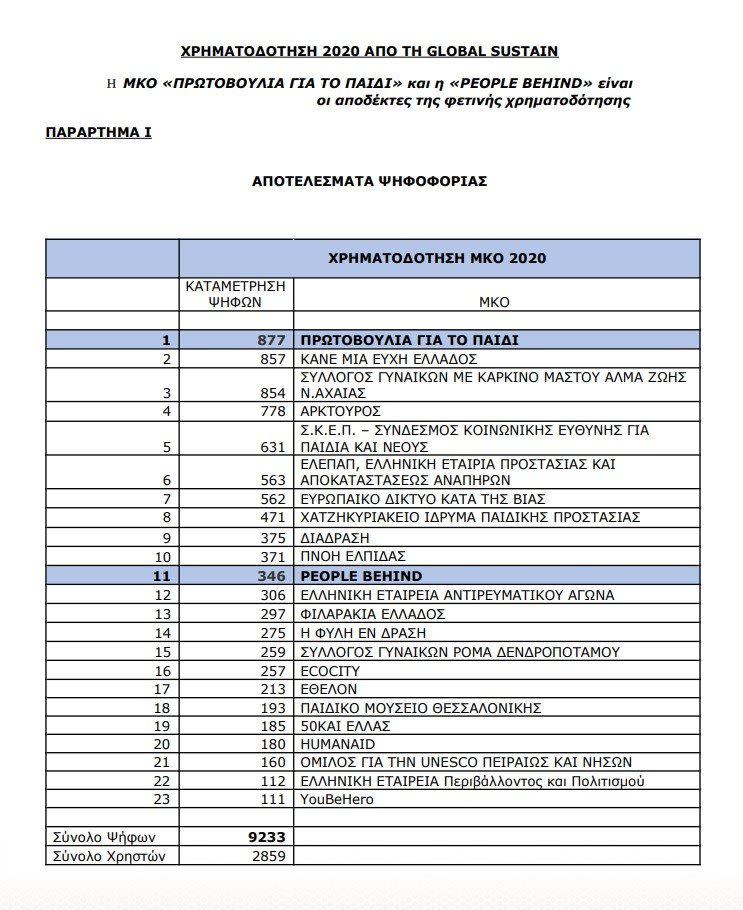 ΧΡΗΜΑΤΟΔΟΤΗΣΗ 2020 ΑΠΟ ΤΗ GLOBAL SUSTAIN

Η ΜΚΟ «ΠΡΩΤΟΒΟΥΛΙΑ ΓΙΑ ΤΟ ΠΑΙΔΙ» και η «PEOPLE BEHIND» είναι οι αποδέκτες της φετινής χρηματοδότησης

ΠΑΡΑΡΤΗΜΑ Ι

ΑΠΟΤΕΛΕΣΜΑΤΑ ΨΗΦΟΦΟΡΙΑΣ

| | ΧΡΗΜΑΤΟΔΟΤΗΣΗ ΜΚΟ 2020 | |
|---|---|---|
| | ΚΑΤΑΜΕΤΡΗΣΗ ΨΗΦΩΝ | ΜΚΟ |
| | | |
| 1 | 877 | ΠΡΩΤΟΒΟΥΛΙΑ ΓΙΑ ΤΟ ΠΑΙΔΙ |
| 2 | 857 | ΚΑΝΕ ΜΙΑ ΕΥΧΗ ΕΛΛΑΔΟΣ |
| 3 | 854 | ΣΥΛΛΟΓΟΣ ΓΥΝΑΙΚΩΝ ΜΕ ΚΑΡΚΙΝΟ ΜΑΣΤΟΥ ΑΛΜΑ ΖΩΗΣ Ν.ΑΧΑΙΑΣ |
| 4 | 778 | ΑΡΚΤΟΥΡΟΣ |
| 5 | 631 | Σ.Κ.Ε.Π. – ΣΥΝΔΕΣΜΟΣ ΚΟΙΝΩΝΙΚΗΣ ΕΥΘΥΝΗΣ ΓΙΑ ΠΑΙΔΙΑ ΚΑΙ ΝΕΟΥΣ |
| 6 | 563 | ΕΛΕΠΑΠ, ΕΛΛΗΝΙΚΗ ΕΤΑΙΡΙΑ ΠΡΟΣΤΑΣΙΑΣ ΚΑΙ ΑΠΟΚΑΤΑΣΤΑΣΕΩΣ ΑΝΑΠΗΡΩΝ |
| 7 | 562 | ΕΥΡΩΠΑΙΚΟ ΔΙΚΤΥΟ ΚΑΤΑ ΤΗΣ ΒΙΑΣ |
| 8 | 471 | ΧΑΤΖΗΚΥΡΙΑΚΕΙΟ ΙΔΡΥΜΑ ΠΑΙΔΙΚΗΣ ΠΡΟΣΤΑΣΙΑΣ |
| 9 | 375 | ΔΙΑΔΡΑΣΗ |
| 10 | 371 | ΠΝΟΗ ΕΛΠΙΔΑΣ |
| 11 | 346 | PEOPLE BEHIND |
| 12 | 306 | ΕΛΛΗΝΙΚΗ ΕΤΑΙΡΕΙΑ ΑΝΤΙΡΕΥΜΑΤΙΚΟΥ ΑΓΩΝΑ |
| 13 | 297 | ΦΙΛΑΡΑΚΙΑ ΕΛΛΑΔΟΣ |
| 14 | 275 | Η ΦΥΛΗ ΕΝ ΔΡΑΣΗ |
| 15 | 259 | ΣΥΛΛΟΓΟΣ ΓΥΝΑΙΚΩΝ ΡΟΜΑ ΔΕΝΔΡΟΠΟΤΑΜΟΥ |
| 16 | 257 | ECOCITY |
| 17 | 213 | ΕΘΕΛΟΝ |
| 18 | 193 | ΠΑΙΔΙΚΟ ΜΟΥΣΕΙΟ ΘΕΣΣΑΛΟΝΙΚΗΣ |
| 19 | 185 | 50ΚΑΙ ΕΛΛΑΣ |
| 20 | 180 | HUMANAID |
| 21 | 160 | ΟΜΙΛΟΣ ΓΙΑ ΤΗΝ UNESCO ΠΕΙΡΑΙΩΣ ΚΑΙ ΝΗΣΩΝ |
| 22 | 112 | ΕΛΛΗΝΙΚΗ ΕΤΑΙΡΕΙΑ Περιβάλλοντος και Πολιτισμού |
| 23 | 111 | YouBeHero |
| | | |
| Σύνολο Ψήφων | 9233 | |
| Σύνολο Χρηστών | 2859 | |